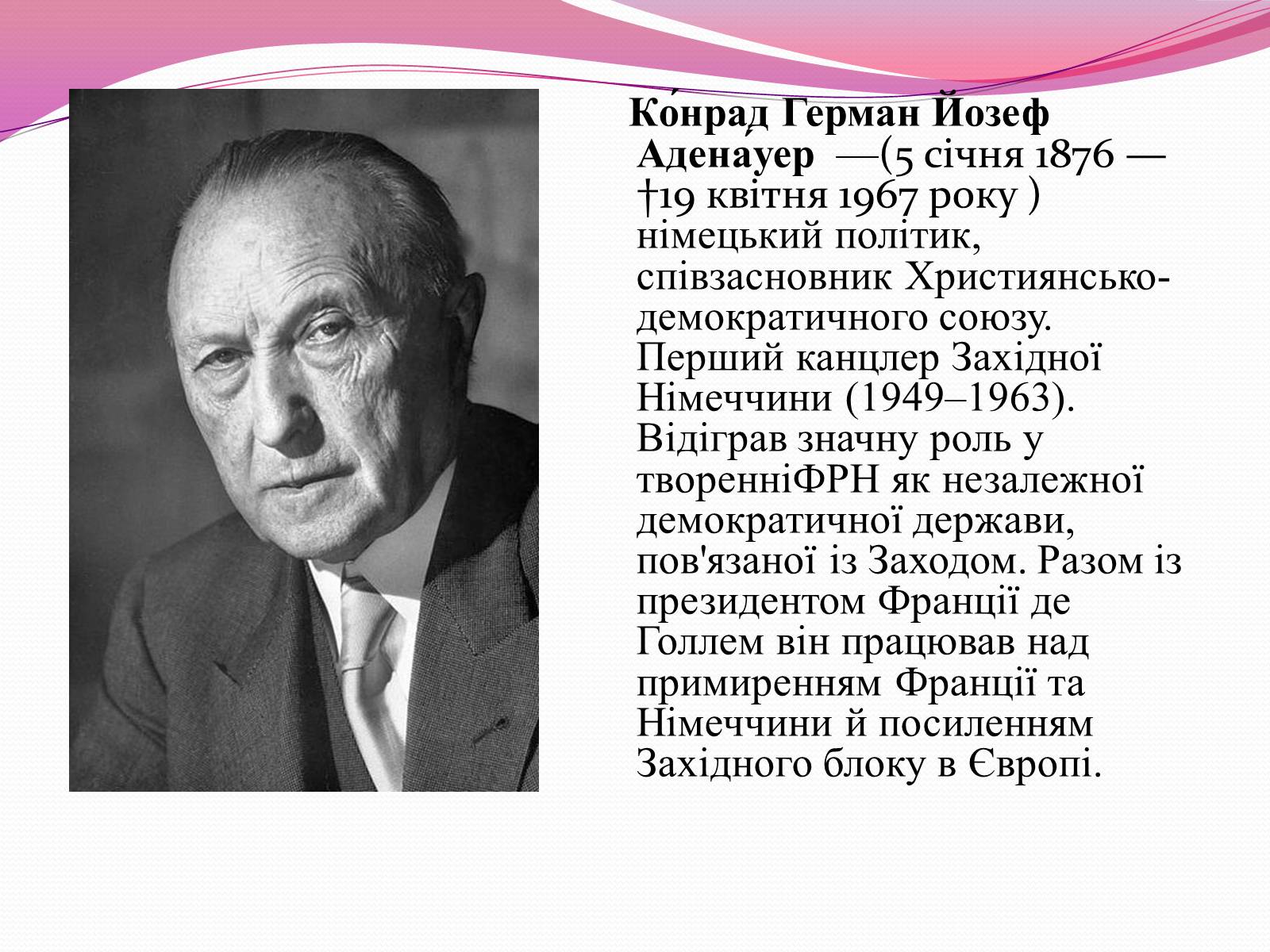 Ко́нрад Герман Йозеф Адена́уер —(5 січня 1876 — †19 квітня 1967 року ) німецький політик, співзасновник Християнсько-демократичного союзу. Перший канцлер Західної Німеччини (1949–1963). Відіграв значну роль у творенніФРН як незалежної демократичної держави, пов'язаної із Заходом. Разом із президентом Франції де Голлем він працював над примиренням Франції та Німеччини й посиленням Західного блоку в Європі.